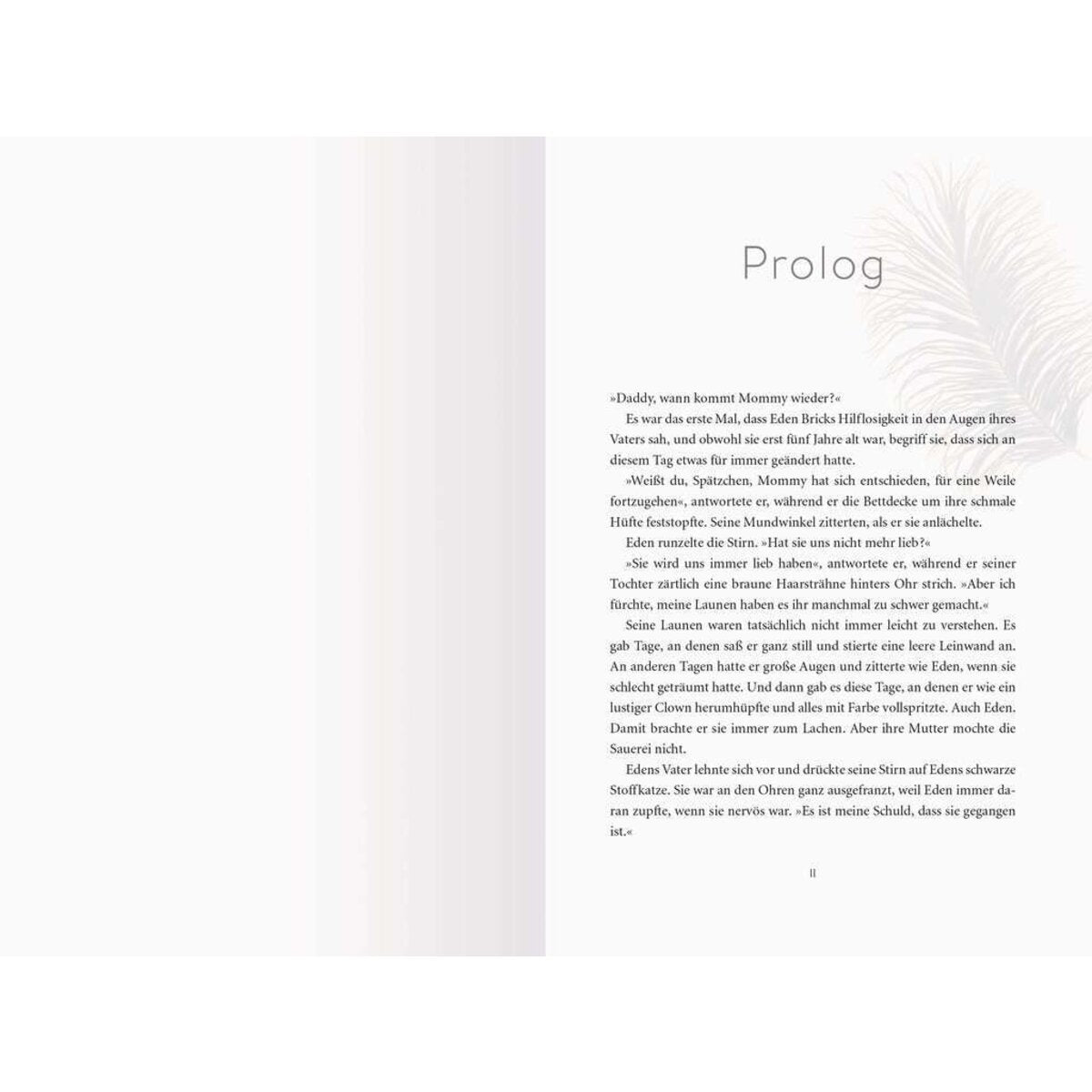 Prolog

»Daddy, wann kommt Mommy wieder?«

Es war das erste Mal, dass Eden Bricks Hilflosigkeit in den Augen ihres Vaters sah, und obwohl sie erst fünf Jahre alt war, begriff sie, dass sich an diesem Tag etwas für immer geändert hatte.

»Weißt du, Spätzchen, Mommy hat sich entschieden, für eine Weile fortzugehen«, antwortete er, während er die Bettdecke um ihre schmale Hüfte feststopfte. Seine Mundwinkel zitterten, als er sie anlächelte.

Eden runzelte die Stirn. »Hat sie uns nicht mehr lieb?«

»Sie wird uns immer lieb haben«, antwortete er, während er seiner Tochter zärtlich eine braune Haarsträhne hinters Ohr strich. »Aber ich fürchte, meine Launen haben es ihr manchmal zu schwer gemacht.«

Seine Launen waren tatsächlich nicht immer leicht zu verstehen. Es gab Tage, an denen saß er ganz still und stierte eine leere Leinwand an. An anderen Tagen hatte er große Augen und zitterte wie Eden, wenn sie schlecht geträumt hatte. Und dann gab es diese Tage, an denen er wie ein lustiger Clown herumhüpfte und alles mit Farbe vollspritzte. Auch Eden. Damit brachte er sie immer zum Lachen. Aber ihre Mutter mochte die Sauerei nicht.

Edens Vater lehnte sich vor und drückte seine Stirn auf Edens schwarze Stoffkatze. Sie war an den Ohren ganz ausgefranzt, weil Eden immer daran zupfte, wenn sie nervös war. »Es ist meine Schuld, dass sie gegangen ist.«

11